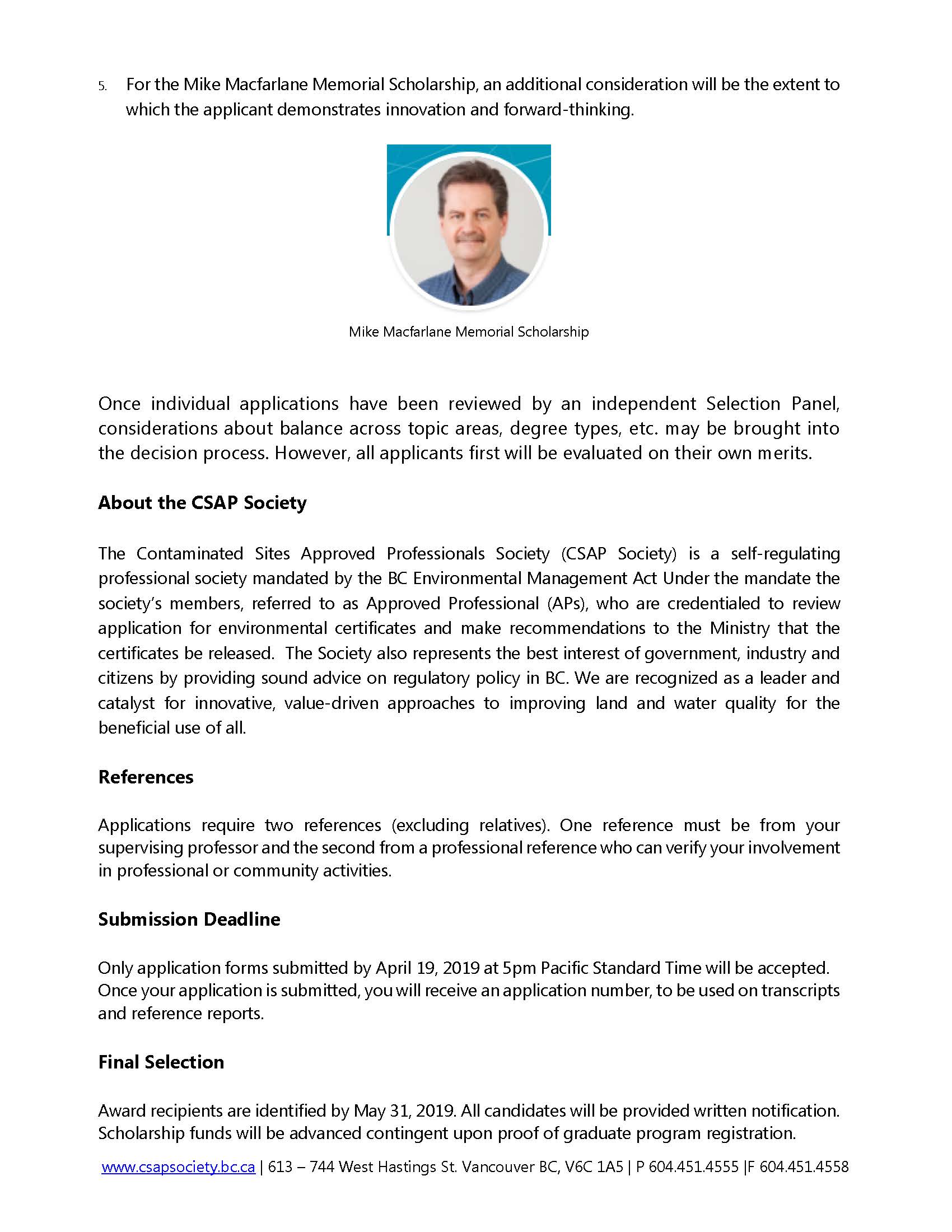 5. For the Mike Macfarlane Memorial Scholarship, an additional consideration will be the extent to which the applicant demonstrates innovation and forward-thinking.

Mike Macfarlane Memorial Scholarship

Once individual applications have been reviewed by an independent Selection Panel, considerations about balance across topic areas, degree types, etc. may be brought into the decision process. However, all applicants first will be evaluated on their own merits.

About the CSAP Society

The Contaminated Sites Approved Professionals Society (CSAP Society) is a self-regulating professional society mandated by the BC Environmental Management Act Under the mandate the society's members, referred to as Approved Professional (APs), who are credentialed to review application for environmental certificates and make recommendations to the Ministry that the certificates be released. The Society also represents the best interest of government, industry and citizens by providing sound advice on regulatory policy in BC. We are recognized as a leader and catalyst for innovative, value-driven approaches to improving land and water quality for the beneficial use of all.

References

Applications require two references (excluding relatives). One reference must be from your supervising professor and the second from a professional reference who can verify your involvement in professional or community activities.

Submission Deadline

Only application forms submitted by April 19, 2019 at 5pm Pacific Standard Time will be accepted. Once your application is submitted, you will receive an application number, to be used on transcripts and reference reports.

Final Selection

Award recipients are identified by May 31, 2019. All candidates will be provided written notification. Scholarship funds will be advanced contingent upon proof of graduate program registration.

www.csapsociety.bc.ca | 613 – 744 West Hastings St. Vancouver BC, V6C 1A5 | P 604.451.4555 |F 604.451.4558